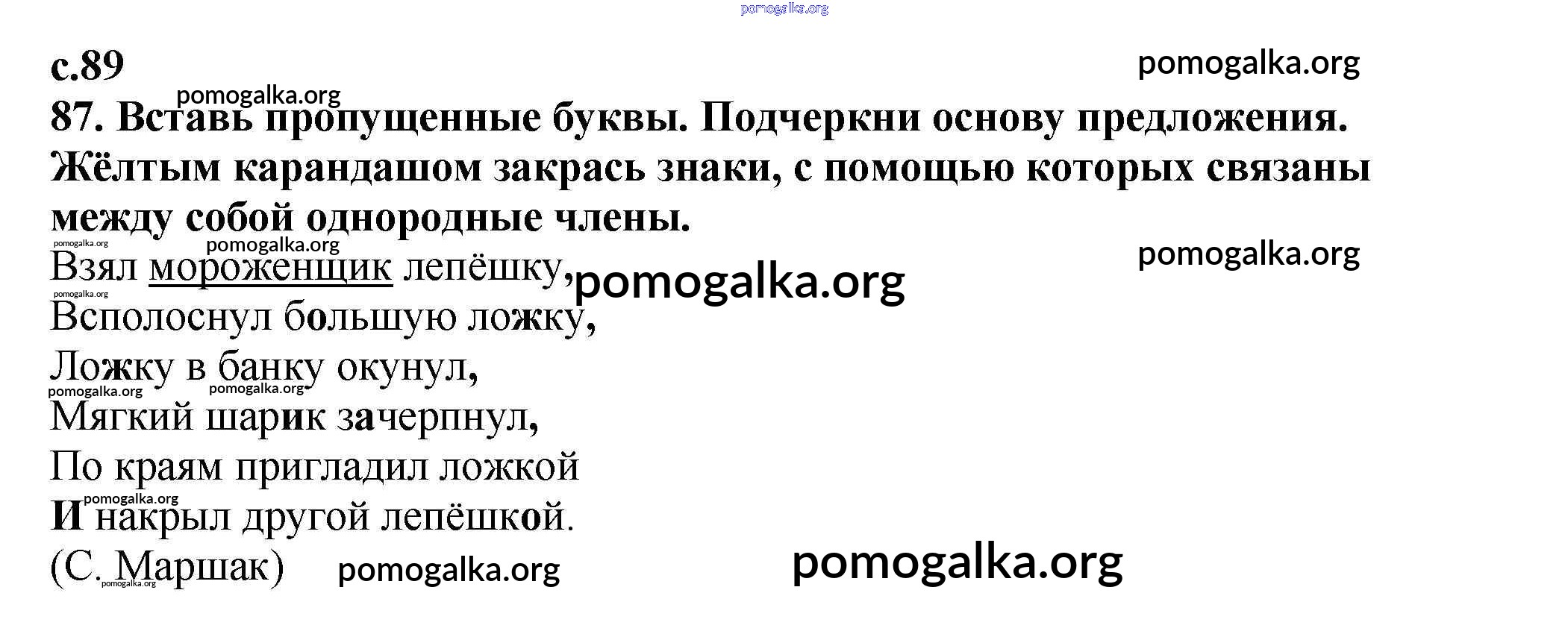 с.89

87. Вставь пропущенные буквы. Подчеркни основу предложения. Жёлтым карандашом закрась знаки, с помощью которых связаны между собой однородные члены.

Взял мороженщик лепёшку,
Всполоснул большую ложку,
Ложку в банку окунул,
Мягкий шарик зачерпнул,
По краям пригладил ложкой
И накрыл другой лепёшкой.
(С. Маршак)

pomogalka.org